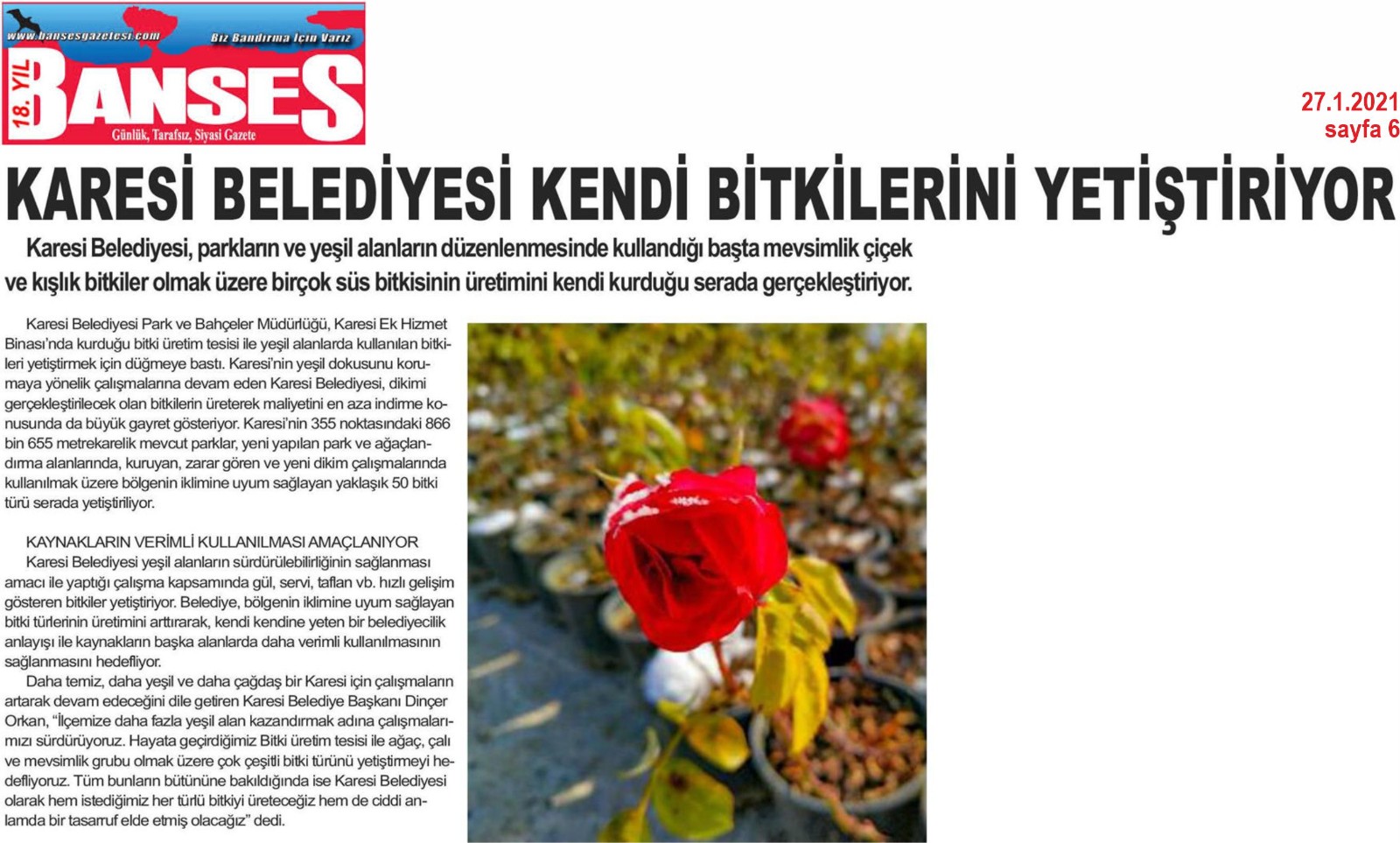 www.bansesgazetesi.com
Biz Bandırma İçin Varız
18. YIL
BANSES
Günlük, Tarafsız, Siyasi Gazete

27.1.2021
sayfa 6

KARESİ BELEDİYESİ KENDİ BİTKİLERİNİ YETİŞTİRİYOR

Karesi Belediyesi, parkların ve yeşil alanların düzenlenmesinde kullandığı başta mevsimlik çiçek ve kışlık bitkiler olmak üzere birçok süs bitkisinin üretimini kendi kurduğu serada gerçekleştiriyor.

Karesi Belediyesi Park ve Bahçeler Müdürlüğü, Karesi Ek Hizmet Binası'nda kurduğu bitki üretim tesisi ile yeşil alanlarda kullanılan bitkileri yetiştirmek için düğmeye bastı. Karesi'nin yeşil dokusunu korumaya yönelik çalışmalarına devam eden Karesi Belediyesi, dikimi gerçekleştirilecek olan bitkilerin üreterek maliyetini en aza indirme konusunda da büyük gayret gösteriyor. Karesi'nin 355 noktasındaki 866 bin 655 metrekarelik mevcut parklar, yeni yapılan park ve ağaçlandırma alanlarında, kuruyan, zarar gören ve yeni dikim çalışmalarında kullanılmak üzere bölgenin iklimine uyum sağlayan yaklaşık 50 bitki türü serada yetiştiriliyor.

KAYNAKLARIN VERİMLİ KULLANILMASI AMAÇLANIYOR
Karesi Belediyesi yeşil alanların sürdürülebilirliğinin sağlanması amacı ile yaptığı çalışma kapsamında gül, servi, taflan vb. hızlı gelişim gösteren bitkiler yetiştiriyor. Belediye, bölgenin iklimine uyum sağlayan bitki türlerinin üretimini arttırarak, kendi kendine yeten bir belediyecilik anlayışı ile kaynakların başka alanlarda daha verimli kullanılmasının sağlanmasını hedefliyor.
Daha temiz, daha yeşil ve daha çağdaş bir Karesi için çalışmaların artarak devam edeceğini dile getiren Karesi Belediye Başkanı Dinçer Orkan, "İlçemize daha fazla yeşil alan kazandırmak adına çalışmalarımızı sürdürüyoruz. Hayata geçirdiğimiz Bitki üretim tesisi ile ağaç, çalı ve mevsimlik grubu olmak üzere çok çeşitli bitki türünü yetiştirmeyi hedefliyoruz. Tüm bunların bütününe bakıldığında ise Karesi Belediyesi olarak hem istediğimiz her türlü bitkiyi üreteceğiz hem de ciddi anlamda bir tasarruf elde etmiş olacağız" dedi.